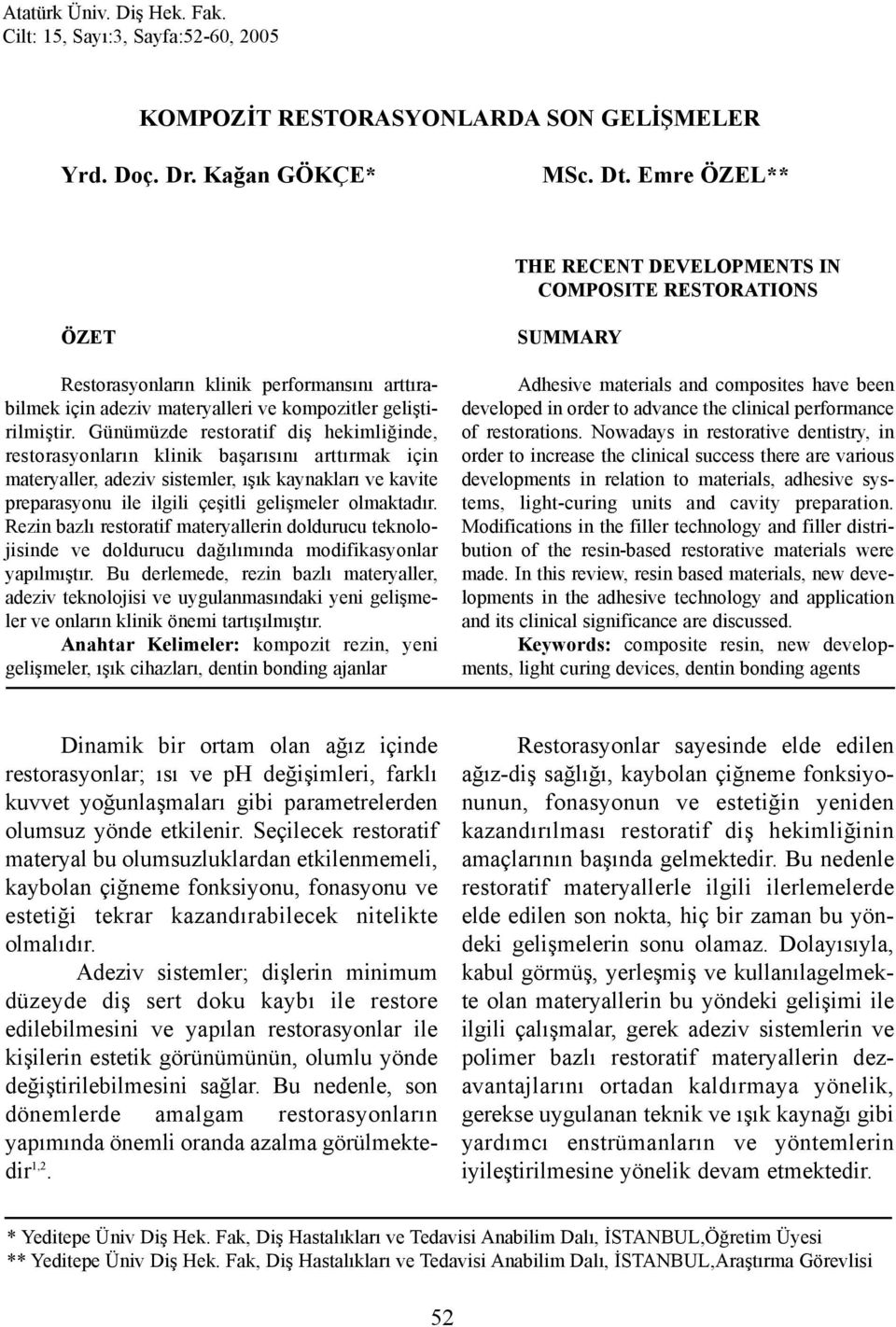 Atatürk Üniv. Diş Hek. Fak.
Cilt: 15, Sayı:3, Sayfa:52-60, 2005

KOMPOZİT RESTORASYONLARDA SON GELİŞMELER

Yrd. Doç. Dr. Kağan GÖKÇE*

MSc. Dt. Emre ÖZEL**

ÖZET

Restorasyonların klinik performansını arttırabilmek için adeziv materyalleri ve kompozitler geliştirilmiştir. Günümüzde restoratif diş hekimliğinde, restorasyonların klinik başarısını arttırmak için materyaller, adeziv sistemler, ışık kaynakları ve kavite preparasyonu ile ilgili çeşitli gelişmeler olmaktadır. Rezin bazlı restoratif materyallerin doldurucu teknolojisinde ve doldurucu dağılımında modifikasyonlar yapılmıştır. Bu derlemede, rezin bazlı materyaller, adeziv teknolojisi ve uygulanmasındaki yeni gelişmeler ve onların klinik önemi tartışılmıştır.

Anahtar Kelimeler: kompozit rezin, yeni gelişmeler, ışık cihazları, dentin bonding ajanlar

THE RECENT DEVELOPMENTS IN COMPOSITE RESTORATIONS

SUMMARY

Adhesive materials and composites have been developed in order to advance the clinical performance of restorations. Nowadays in restorative dentistry, in order to increase the clinical success there are various developments in relation to materials, adhesive systems, light-curing units and cavity preparation. Modifications in the filler technology and filler distribution of the resin-based restorative materials were made. In this review, resin based materials, new developments in the adhesive technology and application and its clinical significance are discussed.

Keywords: composite resin, new developments, light curing devices, dentin bonding agents

Dinamik bir ortam olan ağız içinde restorasyonlar; ısı ve ph değişimleri, farklı kuvvet yoğunlaşmaları gibi parametrelerden olumsuz yönde etkilenir. Seçilecek restoratif materyal bu olumsuzluklardan etkilenmemeli, kaybolan çiğneme fonksiyonu, fonasyonu ve estetiği tekrar kazandırabilecek nitelikte olmalıdır.

Adeziv sistemler; dişlerin minimum düzeyde diş sert doku kaybı ile restore edilebilmesini ve yapılan restorasyonlar ile kişilerin estetik görünümünün, olumlu yönde değiştirilebilmesini sağlar. Bu nedenle, son dönemlerde amalgam restorasyonların yapımında önemli oranda azalma görülmektedir$^{1,2}$.

Restorasyonlar sayesinde elde edilen ağız-diş sağlığı, kaybolan çiğneme fonksiyonunun, fonasyonun ve estetiğin yeniden kazandırılması restoratif diş hekimliğinin amaçlarının başında gelmektedir. Bu nedenle restoratif materyallerle ilgili ilerlemelerde elde edilen son nokta, hiç bir zaman bu yöndeki gelişmelerin sonu olamaz. Dolayısıyla, kabul görmüş, yerleşmiş ve kullanılagelmekte olan materyallerin bu yöndeki gelişimi ile ilgili çalışmalar, gerek adeziv sistemlerin ve polimer bazlı restoratif materyallerin dezavantajlarını ortadan kaldırmaya yönelik, gerekse uygulanan teknik ve ışık kaynağı gibi yardımcı enstrümanların ve yöntemlerin iyileştirilmesine yönelik devam etmektedir.

* Yeditepe Üniv Diş Hek. Fak, Diş Hastalıkları ve Tedavisi Anabilim Dalı, İSTANBUL,Öğretim Üyesi
** Yeditepe Üniv Diş Hek. Fak, Diş Hastalıkları ve Tedavisi Anabilim Dalı, İSTANBUL,Araştırma Görevlisi

52